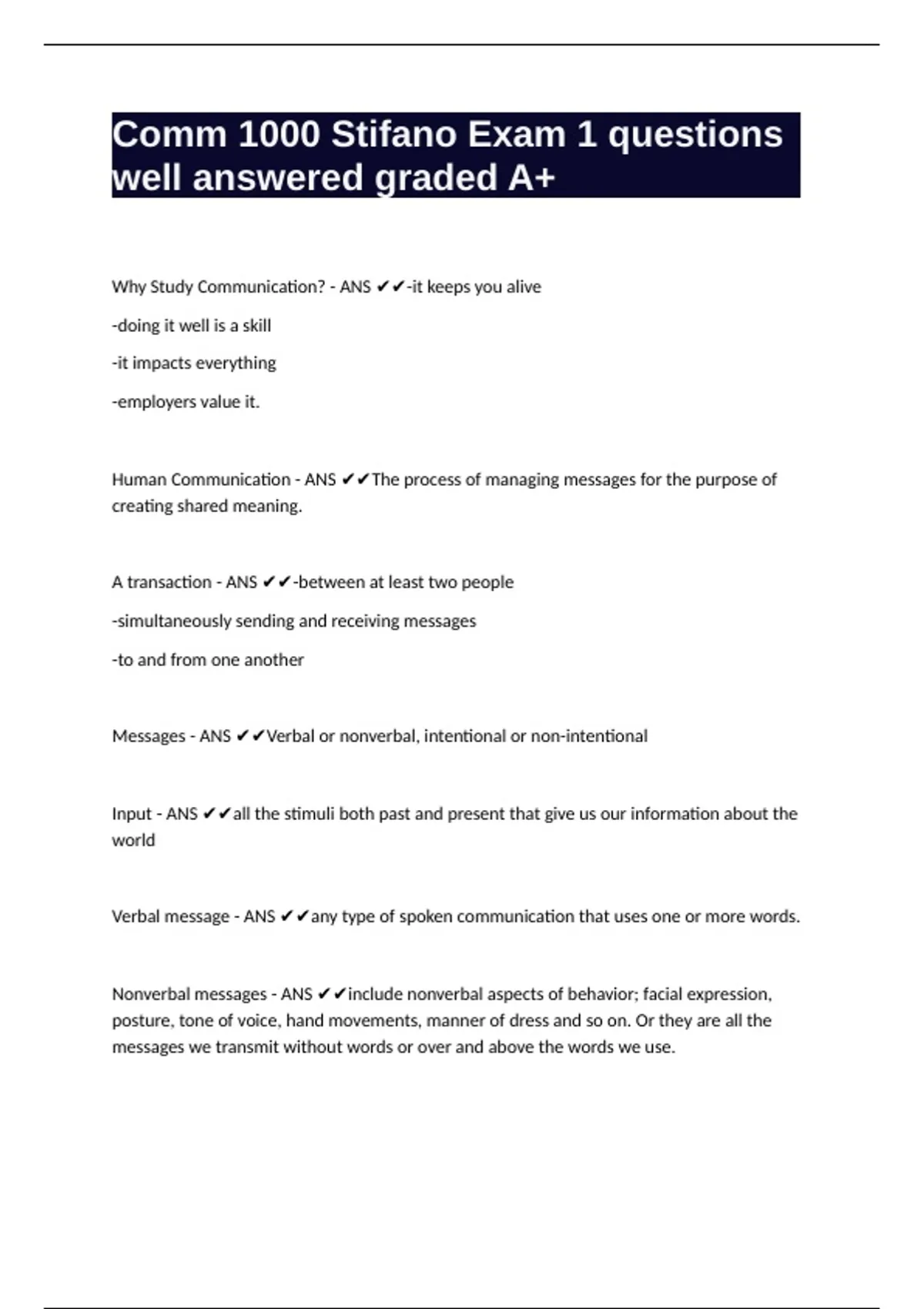 Comm 1000 Stifano Exam 1 questions well answered graded A+

Why Study Communication? - ANS ✔✔-it keeps you alive

-doing it well is a skill

-it impacts everything

-employers value it.

Human Communication - ANS ✔✔The process of managing messages for the purpose of creating shared meaning.

A transaction - ANS ✔✔-between at least two people

-simultaneously sending and receiving messages

-to and from one another

Messages - ANS ✔✔Verbal or nonverbal, intentional or non-intentional

Input - ANS ✔✔all the stimuli both past and present that give us our information about the world

Verbal message - ANS ✔✔any type of spoken communication that uses one or more words.

Nonverbal messages - ANS ✔✔include nonverbal aspects of behavior; facial expression, posture, tone of voice, hand movements, manner of dress and so on. Or they are all the messages we transmit without words or over and above the words we use.